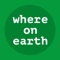 where
on
earth